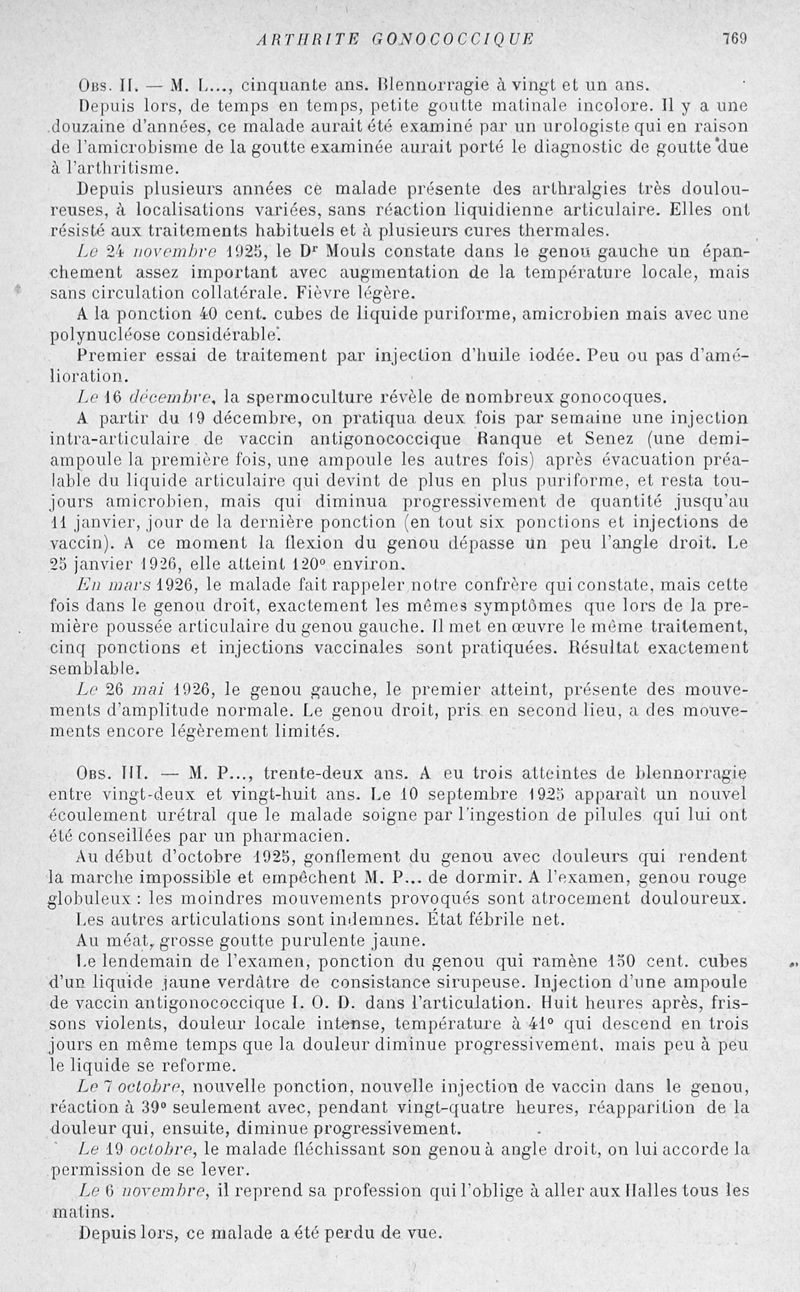 ARTHRITE GONOCOCCIQUE 769

Obs. II. — M. L..., cinquante ans. Blennorragie à vingt et un ans.

Depuis lors, de temps en temps, petite goutte matinale incolore. Il y a une douzaine d'années, ce malade aurait été examiné par un urologiste qui en raison de l'amicrobisme de la goutte examinée aurait porté le diagnostic de goutte due à l'arthritisme.

Depuis plusieurs années ce malade présente des arthralgies très douloureuses, à localisations variées, sans réaction liquidienne articulaire. Elles ont résisté aux traitements habituels et à plusieurs cures thermales.

Le 24 novembre 1925, le Dr Mouls constate dans le genou gauche un épanchement assez important avec augmentation de la température locale, mais sans circulation collatérale. Fièvre légère.

A la ponction 40 cent. cubes de liquide puriforme, amicrobien mais avec une polynucléose considérable.

Premier essai de traitement par injection d'huile iodée. Peu ou pas d'amélioration.

Le 16 décembre, la spermoculture révèle de nombreux gonocoques.

A partir du 19 décembre, on pratiqua deux fois par semaine une injection intra-articulaire de vaccin antigonococcique Ranque et Senez (une demi-ampoule la première fois, une ampoule les autres fois) après évacuation préalable du liquide articulaire qui devint de plus en plus puriforme, et resta toujours amicrobien, mais qui diminua progressivement de quantité jusqu'au 11 janvier, jour de la dernière ponction (en tout six ponctions et injections de vaccin). A ce moment la flexion du genou dépasse un peu l'angle droit. Le 25 janvier 1926, elle atteint 120° environ.

En mars 1926, le malade fait rappeler notre confrère qui constate, mais cette fois dans le genou droit, exactement les mêmes symptômes que lors de la première poussée articulaire du genou gauche. Il met en œuvre le même traitement, cinq ponctions et injections vaccinales sont pratiquées. Résultat exactement semblable.

Le 26 mai 1926, le genou gauche, le premier atteint, présente des mouvements d'amplitude normale. Le genou droit, pris en second lieu, a des mouvements encore légèrement limités.

Obs. III. — M. P..., trente-deux ans. A eu trois atteintes de blennorragie entre vingt-deux et vingt-huit ans. Le 10 septembre 1925 apparaît un nouvel écoulement urétral que le malade soigne par l'ingestion de pilules qui lui ont été conseillées par un pharmacien.

Au début d'octobre 1925, gonflement du genou avec douleurs qui rendent la marche impossible et empêchent M. P... de dormir. A l'examen, genou rouge globuleux : les moindres mouvements provoqués sont atrocement douloureux.

Les autres articulations sont indemnes. État fébrile net.

Au méat, grosse goutte purulente jaune.

Le lendemain de l'examen, ponction du genou qui ramène 150 cent. cubes d'un liquide jaune verdâtre de consistance sirupeuse. Injection d'une ampoule de vaccin antigonococcique I. O. D. dans l'articulation. Huit heures après, frissons violents, douleur locale intense, température à 41° qui descend en trois jours en même temps que la douleur diminue progressivement, mais peu à peu le liquide se reforme.

Le 7 octobre, nouvelle ponction, nouvelle injection de vaccin dans le genou, réaction à 39° seulement avec, pendant vingt-quatre heures, réapparition de la douleur qui, ensuite, diminue progressivement.

Le 19 octobre, le malade fléchissant son genou à angle droit, on lui accorde la permission de se lever.

Le 6 novembre, il reprend sa profession qui l'oblige à aller aux Halles tous les matins.

Depuis lors, ce malade a été perdu de vue.